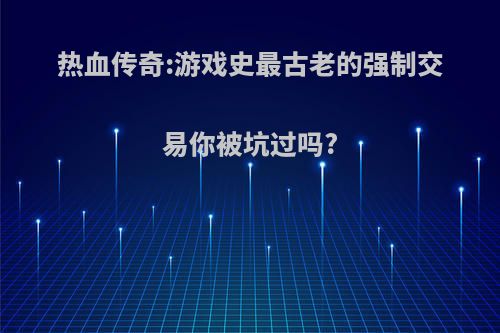 热血传奇:游戏史最古老的强制交易你被坑过吗?